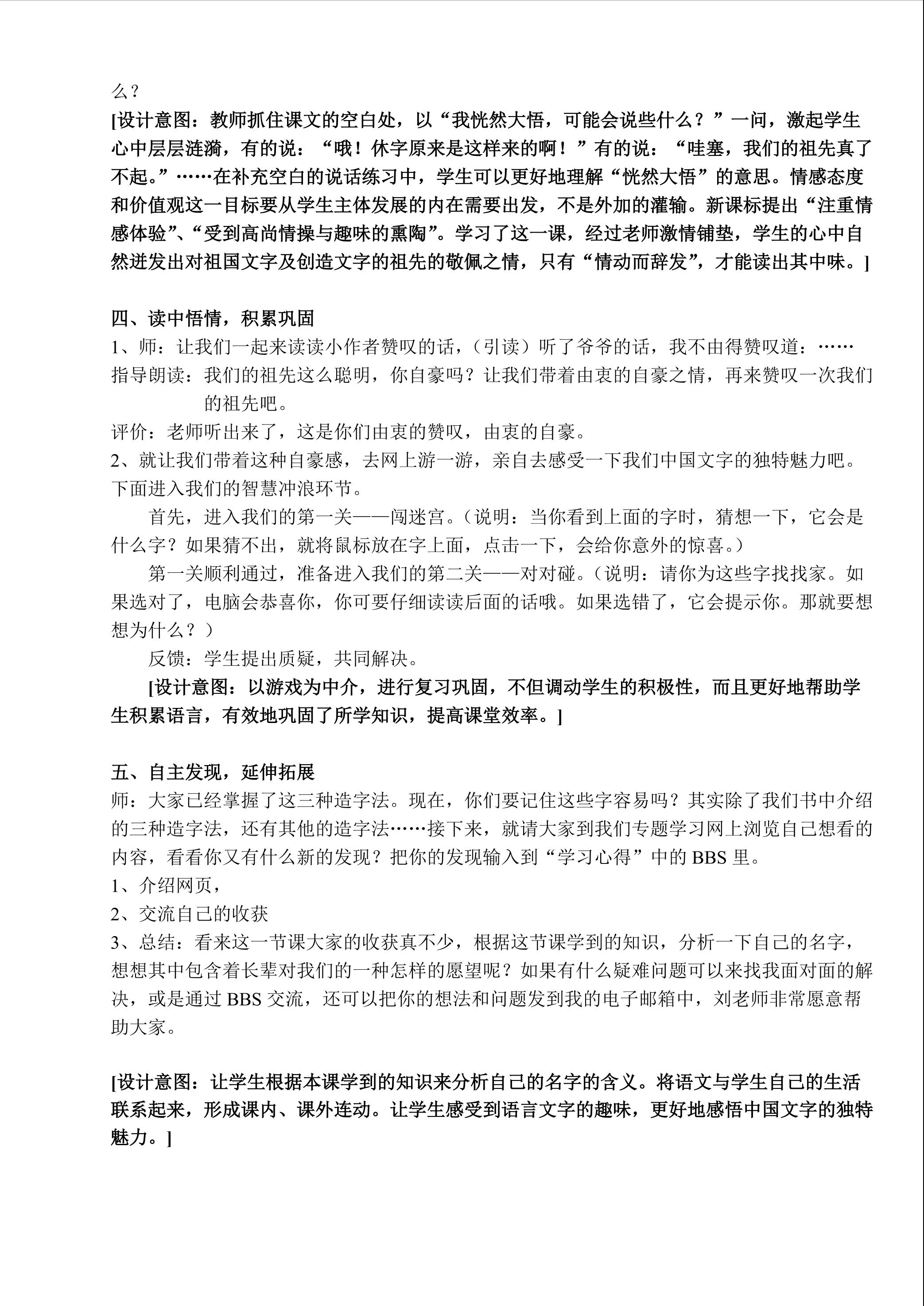 么？
[设计意图：教师抓住课文的空白处，以“我恍然大悟，可能会说些什么？”一问，激起学生心中层层涟漪，有的说：“哦！休字原来是这样来的啊！”有的说：“哇塞，我们的祖先真了不起。”……在补充空白的说话练习中，学生可以更好地理解“恍然大悟”的意思。情感态度和价值观这一目标要从学生主体发展的内在需要出发，不是外加的灌输。新课标提出“注重情感体验”、“受到高尚情操与趣味的熏陶”。学习了这一课，经过老师激情铺垫，学生的心中自然迸发出对祖国文字及创造文字的祖先的敬佩之情，只有“情动而辞发”，才能读出其中味。]

四、读中悟情，积累巩固
1、师：让我们一起来读读小作者赞叹的话，（引读）听了爷爷的话，我不由得赞叹道：……
指导朗读：我们的祖先这么聪明，你自豪吗？让我们带着由衷的自豪之情，再来赞叹一次我们的祖先吧。
评价：老师听出来了，这是你们由衷的赞叹，由衷的自豪。
2、就让我们带着这种自豪感，去网上游一游，亲自去感受一下我们中国文字的独特魅力吧。下面进入我们的智慧冲浪环节。
首先，进入我们的第一关——闯迷宫。（说明：当你看到上面的字时，猜想一下，它会是什么字？如果猜不出，就将鼠标放在字上面，点击一下，会给你意外的惊喜。）
第一关顺利通过，准备进入我们的第二关——对对碰。（说明：请你为这些字找找家。如果选对了，电脑会恭喜你，你可要仔细读读后面的话哦。如果选错了，它会提示你。那就要想想为什么？）
反馈：学生提出质疑，共同解决。
[设计意图：以游戏为中介，进行复习巩固，不但调动学生的积极性，而且更好地帮助学生积累语言，有效地巩固了所学知识，提高课堂效率。]

五、自主发现，延伸拓展
师：大家已经掌握了这三种造字法。现在，你们要记住这些字容易吗？其实除了我们书中介绍的三种造字法，还有其他的造字法……接下来，就请大家到我们专题学习网上浏览自己想看的内容，看看你又有什么新的发现？把你的发现输入到“学习心得”中的 BBS 里。
1、介绍网页，
2、交流自己的收获
3、总结：看来这一节课大家的收获真不少，根据这节课学到的知识，分析一下自己的名字，想想其中包含着长辈对我们的一种怎样的愿望呢？如果有什么疑难问题可以来找我面对面的解决，或是通过 BBS 交流，还可以把你的想法和问题发到我的电子邮箱中，刘老师非常愿意帮助大家。

[设计意图：让学生根据本课学到的知识来分析自己的名字的含义。将语文与学生自己的生活联系起来，形成课内、课外连动。让学生感受到语言文字的趣味，更好地感悟中国文字的独特魅力。]